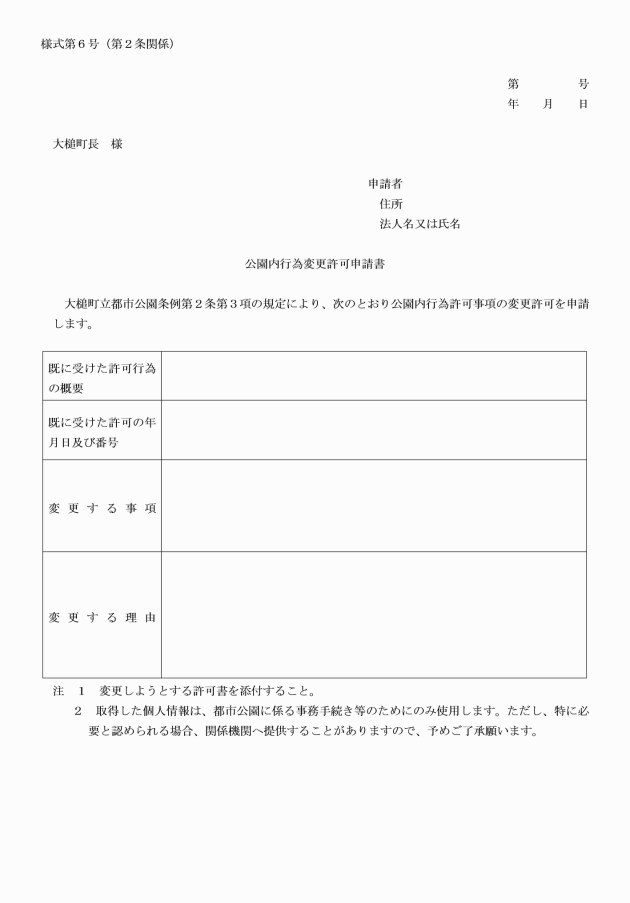 様式第６号（第２条関係）

第　　　号
年　月　日

大槌町長　様

申請者
住所
法人名又は氏名

公園内行為変更許可申請書

大槌町立都市公園条例第２条第３項の規定により、次のとおり公園内行為許可事項の変更許可を申請します。

| 既に受けた許可行為の概要 | |
|---|---|
| 既に受けた許可の年月日及び番号 | |
| 変更する事項 | |
| 変更する理由 | |

注　１　変更しようとする許可書を添付すること。
２　取得した個人情報は、都市公園に係る事務手続き等のためにのみ使用します。ただし、特に必要と認められる場合、関係機関へ提供することがありますので、予めご了承願います。